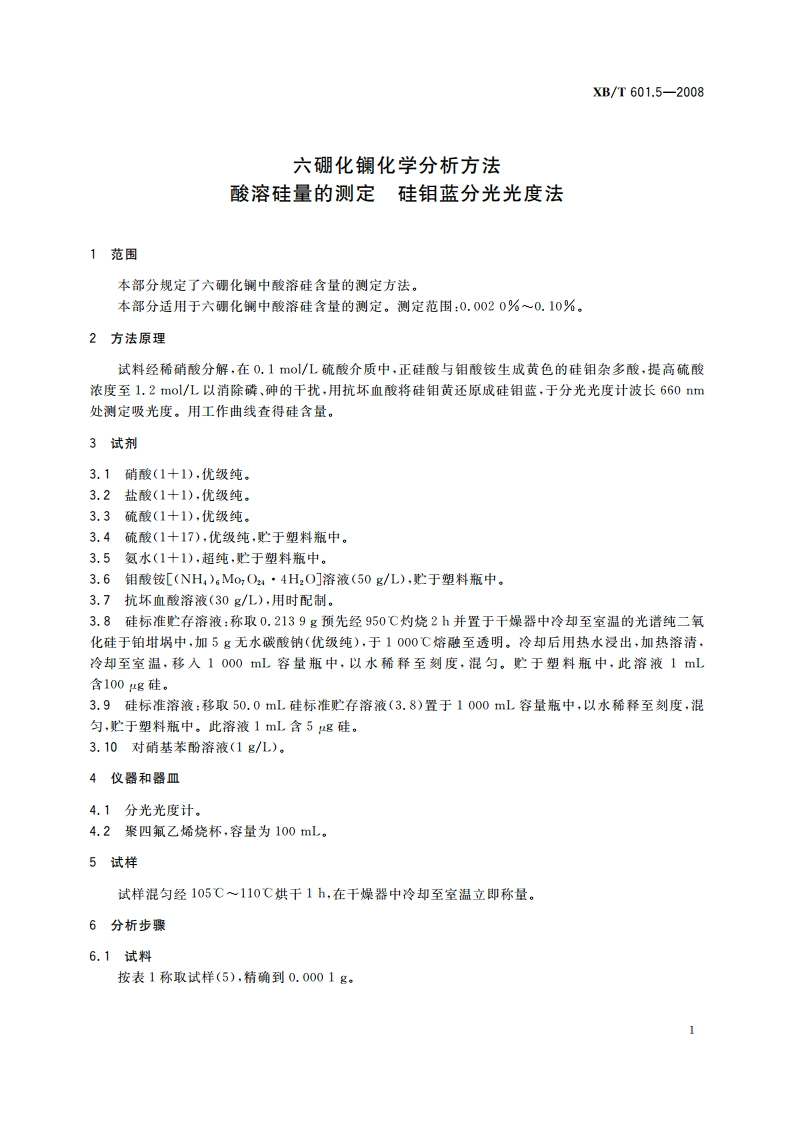 XB/T 601.5—2008

六硼化镧化学分析方法
酸溶硅量的测定　硅钼蓝分光光度法

1　范围

本部分规定了六硼化镧中酸溶硅含量的测定方法。
本部分适用于六硼化镧中酸溶硅含量的测定。测定范围：0.002 0%～0.10%。

2　方法原理

试料经稀硝酸分解，在 0.1 mol/L 硫酸介质中，正硅酸与钼酸铵生成黄色的硅钼杂多酸，提高硫酸浓度至 1.2 mol/L 以消除磷、砷的干扰，用抗坏血酸将硅钼黄还原成硅钼蓝，于分光光度计波长 660 nm 处测定吸光度。用工作曲线查得硅含量。

3　试剂

3.1　硝酸(1+1)，优级纯。
3.2　盐酸(1+1)，优级纯。
3.3　硫酸(1+1)，优级纯。
3.4　硫酸(1+17)，优级纯，贮于塑料瓶中。
3.5　氨水(1+1)，超纯，贮于塑料瓶中。
3.6　钼酸铵[$(NH_4)_6Mo_7O_{24} \cdot 4H_2O$]溶液(50 g/L)，贮于塑料瓶中。
3.7　抗坏血酸溶液(30 g/L)，用时配制。
3.8　硅标准贮存溶液：称取 0.213 9 g 预先经 950℃灼烧 2 h 并置于干燥器中冷却至室温的光谱纯二氧化硅于铂坩埚中，加 5 g 无水碳酸钠(优级纯)，于 1 000℃熔融至透明。冷却后用热水浸出，加热溶清，冷却至室温，移入 1 000 mL 容量瓶中，以水稀释至刻度，混匀。贮于塑料瓶中，此溶液 1 mL 含100 μg 硅。
3.9　硅标准溶液：移取 50.0 mL 硅标准贮存溶液(3.8)置于 1 000 mL 容量瓶中，以水稀释至刻度，混匀，贮于塑料瓶中。此溶液 1 mL 含 5 μg 硅。
3.10　对硝基苯酚溶液(1 g/L)。

4　仪器和器皿

4.1　分光光度计。
4.2　聚四氟乙烯烧杯，容量为 100 mL。

5　试样

试样混匀经 105℃～110℃烘干 1 h，在干燥器中冷却至室温立即称量。

6　分析步骤

6.1　试料
按表 1 称取试样(5)，精确到 0.000 1 g。

1